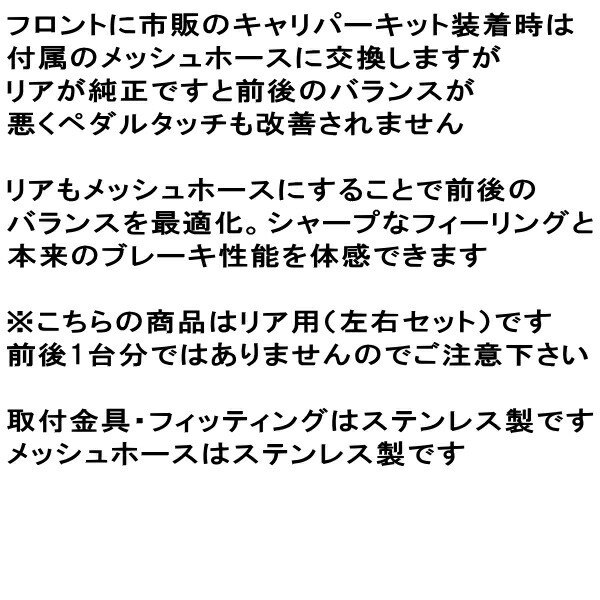 フロントに市販のキャリパーキット装着時は
付属のメッシュホースに交換しますが
リアが純正ですと前後のバランスが
悪くペダルタッチも改善されません

リアもメッシュホースにすることで前後の
バランスを最適化。シャープなフィーリングと
本来のブレーキ性能を体感できます

※こちらの商品はリア用（左右セット）です
前後1台分ではありませんのでご注意下さい

取付金具・フィッティングはステンレス製です
メッシュホースはステンレス製です